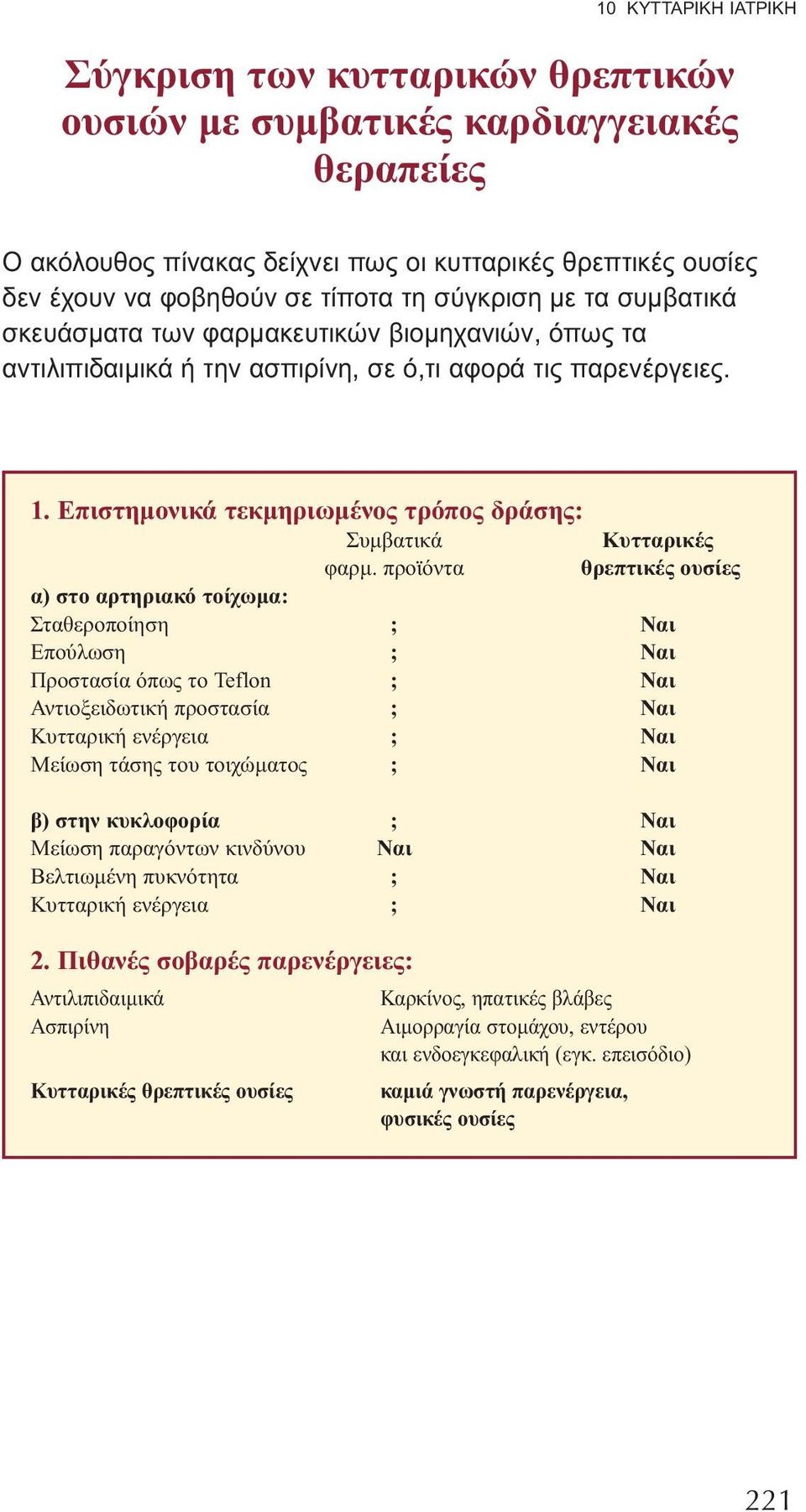 10 ΚΥΤΤΑΡΙΚΗ ΙΑΤΡΙΚΗ

Σύγκριση των κυτταρικών θρεπτικών ουσιών με συμβατικές καρδιαγγειακές θεραπείες

Ο ακόλουθος πίνακας δείχνει πως οι κυτταρικές θρεπτικές ουσίες δεν έχουν να φοβηθούν σε τίποτα τη σύγκριση με τα συμβατικά σκευάσματα των φαρμακευτικών βιομηχανιών, όπως τα αντιλιπιδαιμικά ή την ασπιρίνη, σε ό,τι αφορά τις παρενέργειες.

1. Επιστημονικά τεκμηριωμένος τρόπος δράσης:

| | Συμβατικά φαρμ. προϊόντα | Κυτταρικές θρεπτικές ουσίες |
|---|---|---|
| α) στο αρτηριακό τοίχωμα: | | |
| Σταθεροποίηση | ; | Ναι |
| Επούλωση | ; | Ναι |
| Προστασία όπως το Teflon | ; | Ναι |
| Αντιοξειδωτική προστασία | ; | Ναι |
| Κυτταρική ενέργεια | ; | Ναι |
| Μείωση τάσης του τοιχώματος | ; | Ναι |
| β) στην κυκλοφορία | ; | Ναι |
| Μείωση παραγόντων κινδύνου | Ναι | Ναι |
| Βελτιωμένη πυκνότητα | ; | Ναι |
| Κυτταρική ενέργεια | ; | Ναι |

2. Πιθανές σοβαρές παρενέργειες:

| | |
|---|---|
| Αντιλιπιδαιμικά | Καρκίνος, ηπατικές βλάβες |
| Ασπιρίνη | Αιμορραγία στομάχου, εντέρου και ενδοεγκεφαλική (εγκ. επεισόδιο) |
| Κυτταρικές θρεπτικές ουσίες | καμιά γνωστή παρενέργεια, φυσικές ουσίες |

221